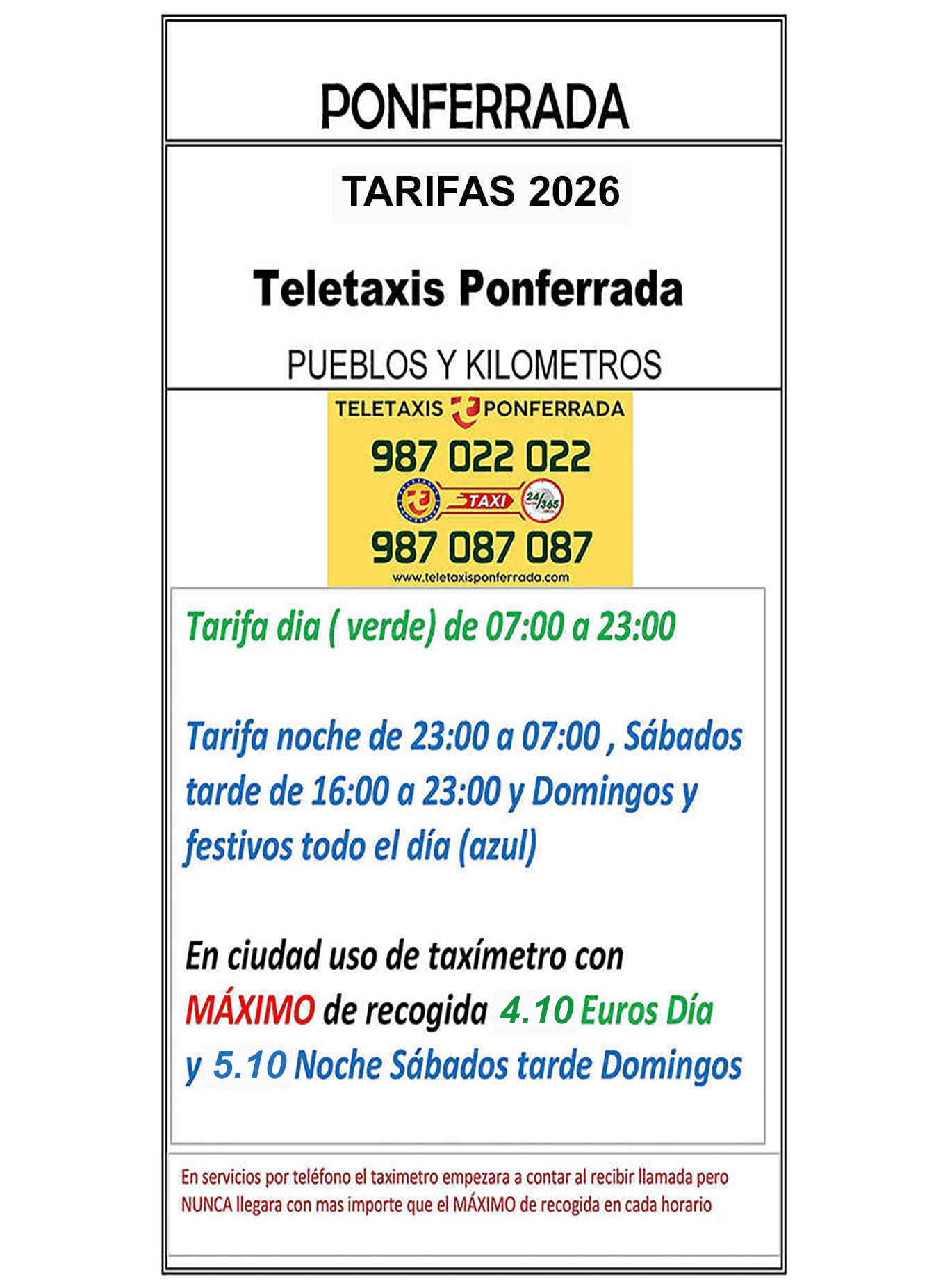 PONFERRADA

TARIFAS 2026

Teletaxis Ponferrada

PUEBLOS Y KILOMETROS

TELETAXIS PONFERRADA

987 022 022

TAXI 24/365

987 087 087

www.teletaxisponferrada.com

Tarifa dia ( verde) de 07:00 a 23:00

Tarifa noche de 23:00 a 07:00 , Sábados tarde de 16:00 a 23:00 y Domingos y festivos todo el día (azul)

En ciudad uso de taxímetro con MÁXIMO de recogida 4.10 Euros Día y 5.10 Noche Sábados tarde Domingos

En servicios por teléfono el taximetro empezara a contar al recibir llamada pero NUNCA llegara con mas importe que el MÁXIMO de recogida en cada horario